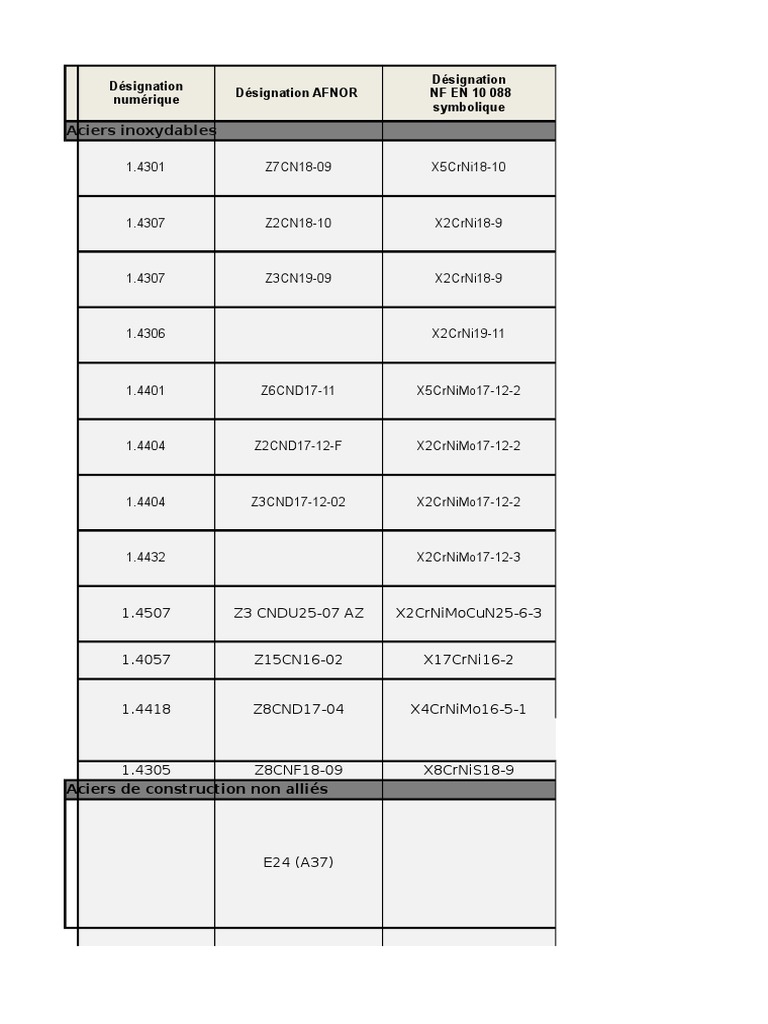 | Désignation numérique | Désignation AFNOR | Désignation NF EN 10 088 symbolique |
|---|---|---|
| Aciers inoxydables | | |
| 1.4301 | Z7CN18-09 | X5CrNi18-10 |
| 1.4307 | Z2CN18-10 | X2CrNi18-9 |
| 1.4307 | Z3CN19-09 | X2CrNi18-9 |
| 1.4306 | | X2CrNi19-11 |
| 1.4401 | Z6CND17-11 | X5CrNiMo17-12-2 |
| 1.4404 | Z2CND17-12-F | X2CrNiMo17-12-2 |
| 1.4404 | Z3CND17-12-02 | X2CrNiMo17-12-2 |
| 1.4432 | | X2CrNiMo17-12-3 |
| 1.4507 | Z3 CNDU25-07 AZ | X2CrNiMoCuN25-6-3 |
| 1.4057 | Z15CN16-02 | X17CrNi16-2 |
| 1.4418 | Z8CND17-04 | X4CrNiMo16-5-1 |
| 1.4305 | Z8CNF18-09 | X8CrNiS18-9 |
| Aciers de construction non alliés | | |
| | E24 (A37) | |